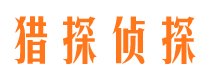 猎探侦探